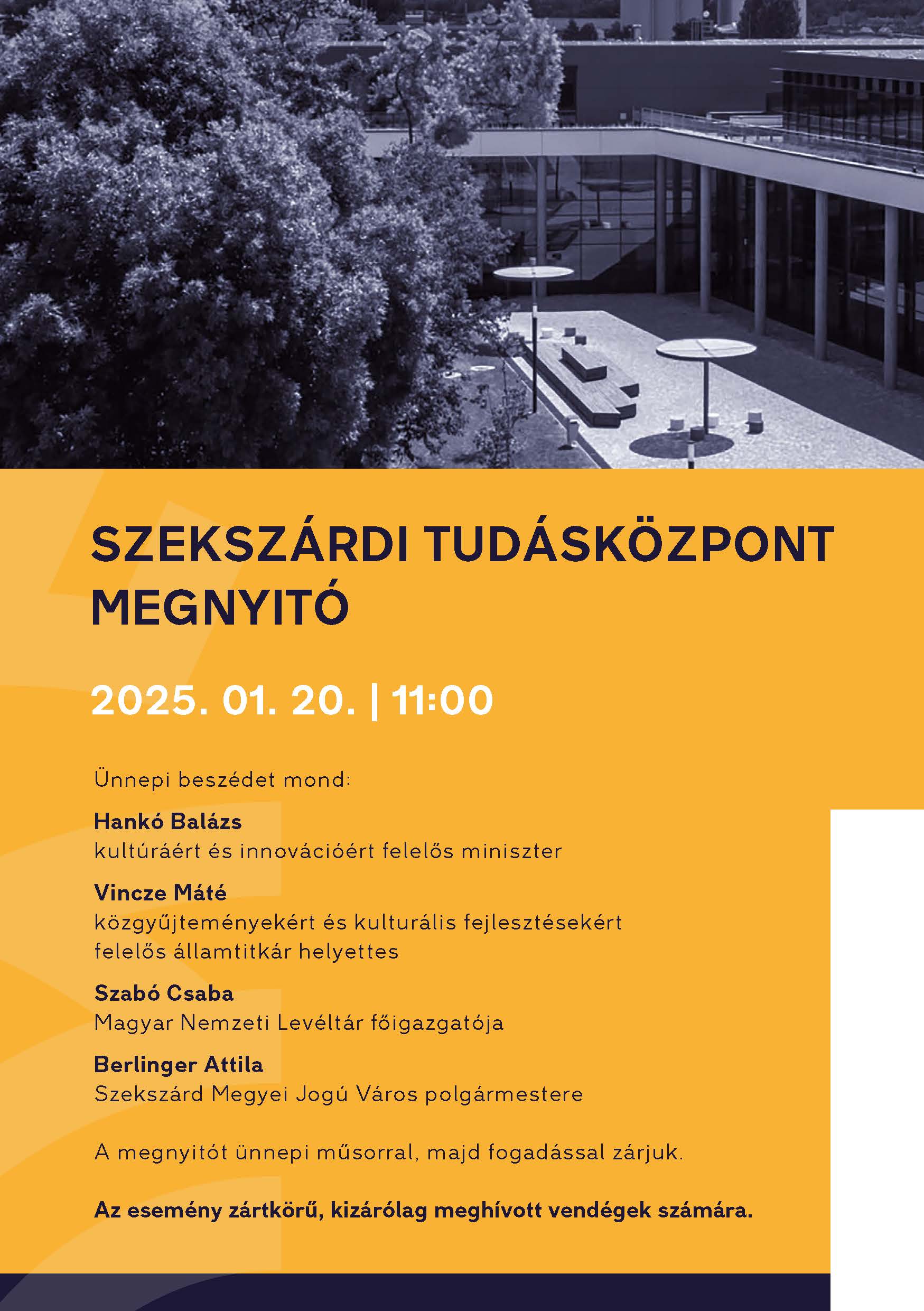 SZEKSZÁRDI TUDÁSKÖZPONT MEGNYITÓ

2025. 01. 20. | 11:00

Ünnepi beszédet mond:

Hankó Balázs
kultúráért és innovációért felelős miniszter

Vincze Máté
közgyűjteményekért és kulturális fejlesztésekért felelős államtitkár helyettes

Szabó Csaba
Magyar Nemzeti Levéltár főigazgatója

Berlinger Attila
Szekszárd Megyei Jogú Város polgármestere

A megnyitót ünnepi műsorral, majd fogadással zárjuk.

Az esemény zártkörű, kizárólag meghívott vendégek számára.